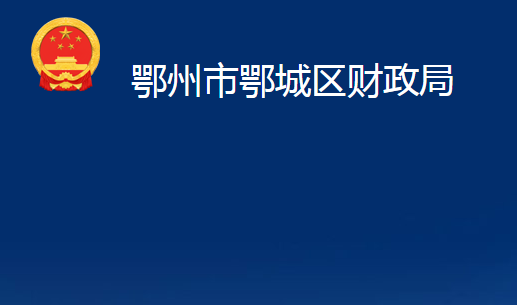 鄂州市鄂城区财政局